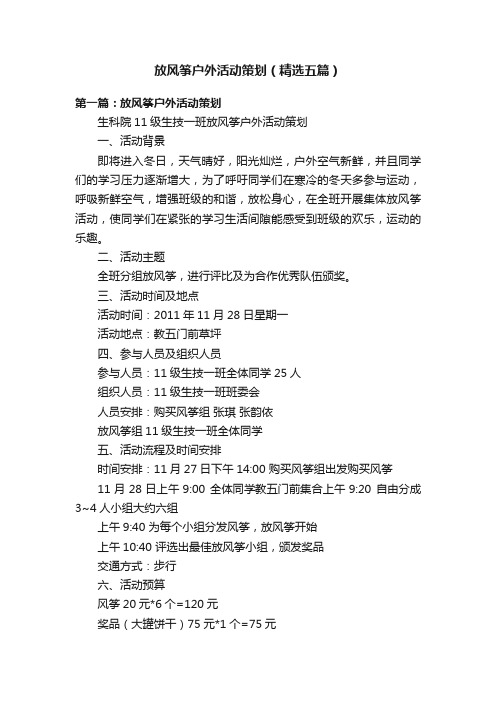 放风筝户外活动策划（精选五篇）

第一篇：放风筝户外活动策划

生科院 11 级生技一班放风筝户外活动策划

一、活动背景

即将进入冬日，天气晴好，阳光灿烂，户外空气新鲜，并且同学们的学习压力逐渐增大，为了呼吁同学们在寒冷的冬天多参与运动，呼吸新鲜空气，增强班级的和谐，放松身心，在全班开展集体放风筝活动，使同学们在紧张的学习生活间隙能感受到班级的欢乐，运动的乐趣。

二、活动主题

全班分组放风筝，进行评比及为合作优秀队伍颁奖。

三、活动时间及地点

活动时间：2011 年 11 月 28 日星期一

活动地点：教五门前草坪

四、参与人员及组织人员

参与人员：11 级生技一班全体同学 25 人

组织人员：11 级生技一班班委会

人员安排：购买风筝组 张琪 张韵依

放风筝组 11 级生技一班全体同学

五、活动流程及时间安排

时间安排：11 月 27 日下午 14:00 购买风筝组出发购买风筝

11 月 28 日上午 9:00 全体同学教五门前集合上午 9:20 自由分成 3~4 人小组大约六组

上午 9:40 为每个小组分发风筝，放风筝开始

上午 10:40 评选出最佳放风筝小组，颁发奖品

交通方式：步行

六、活动预算

风筝 20 元*6 个=120 元

奖品（大罐饼干）75 元*1 个=75 元